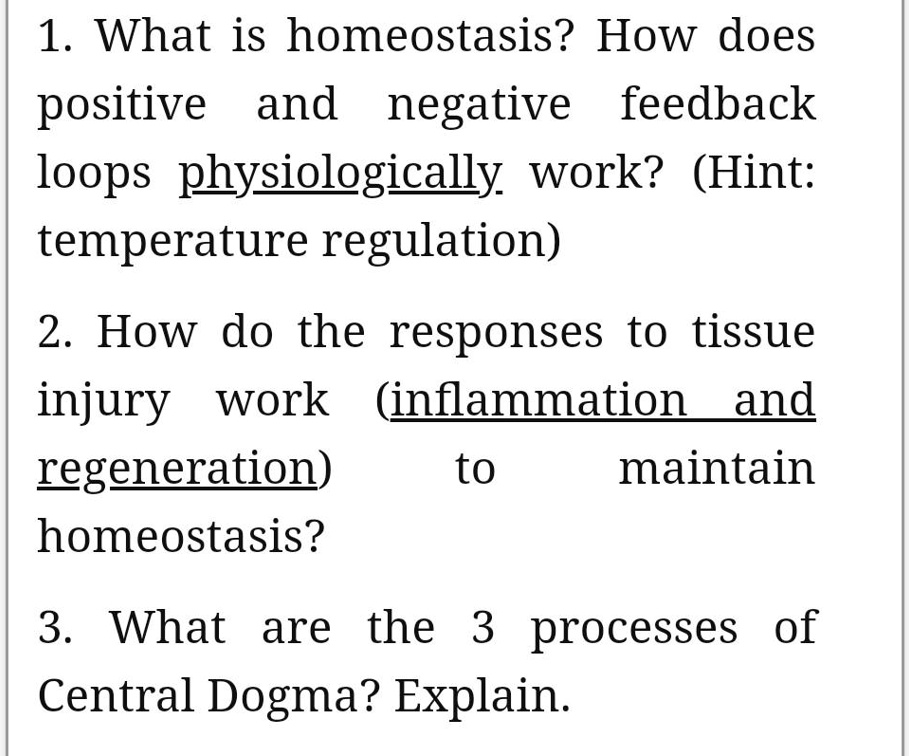 1. What is homeostasis? How does positive and negative feedback loops physiologically work? (Hint: temperature regulation)

2. How do the responses to tissue injury work (inflammation and regeneration) to maintain homeostasis?

3. What are the 3 processes of Central Dogma? Explain.